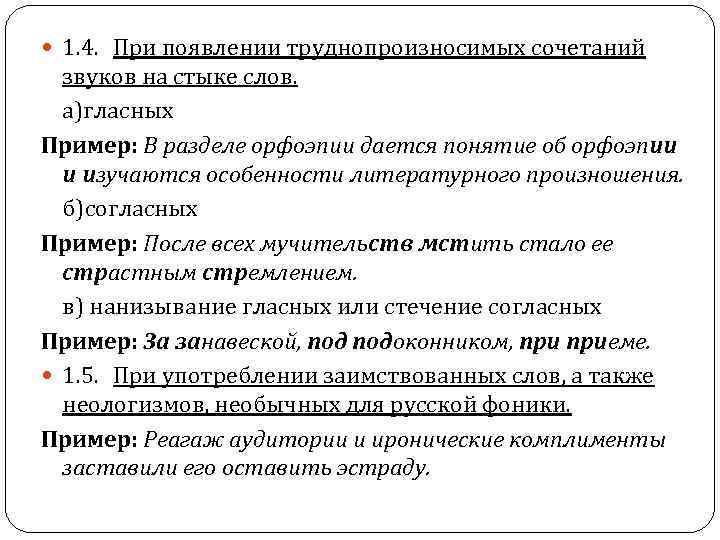 1.4. При появлении труднопроизносимых сочетаний звуков на стыке слов.

а)гласных

Пример: В разделе орфоэпии дается понятие об орфоэпии и изучаются особенности литературного произношения.

б)согласных

Пример: После всех мучительств мстить стало ее страстным стремлением.

в) нанизывание гласных или стечение согласных

Пример: За занавеской, под подоконником, при приеме.

1.5. При употреблении заимствованных слов, а также неологизмов, необычных для русской фоники.

Пример: Реагаж аудитории и иронические комплименты заставили его оставить эстраду.